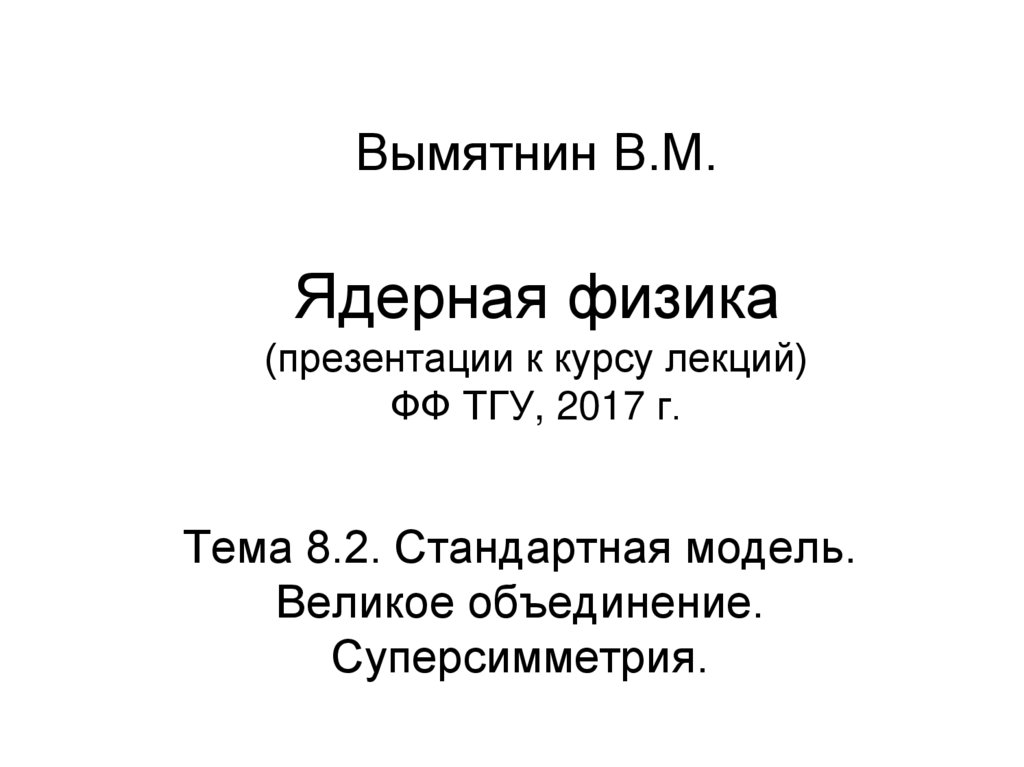 Вымятнин В.М.

Ядерная физика
(презентации к курсу лекций)
ФФ ТГУ, 2017 г.

Тема 8.2. Стандартная модель.
Великое объединение.
Суперсимметрия.